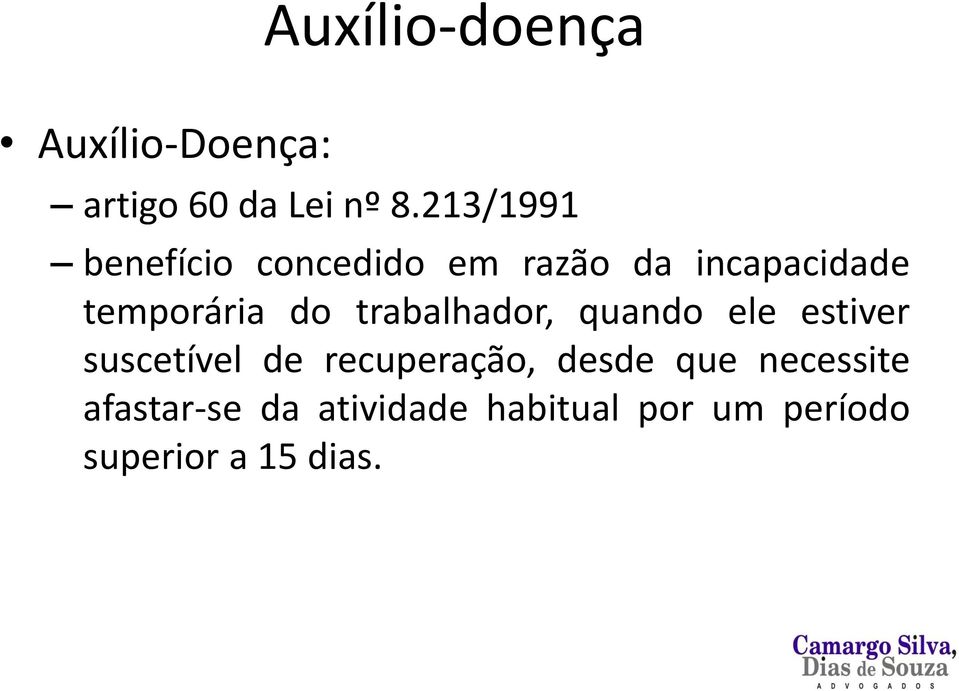 Auxílio-doença

• Auxílio-Doença:
– artigo 60 da Lei nº 8.213/1991
– benefício concedido em razão da incapacidade temporária do trabalhador, quando ele estiver suscetível de recuperação, desde que necessite afastar-se da atividade habitual por um período superior a 15 dias.

Camargo Silva,
Dias de Souza
ADVOGADOS